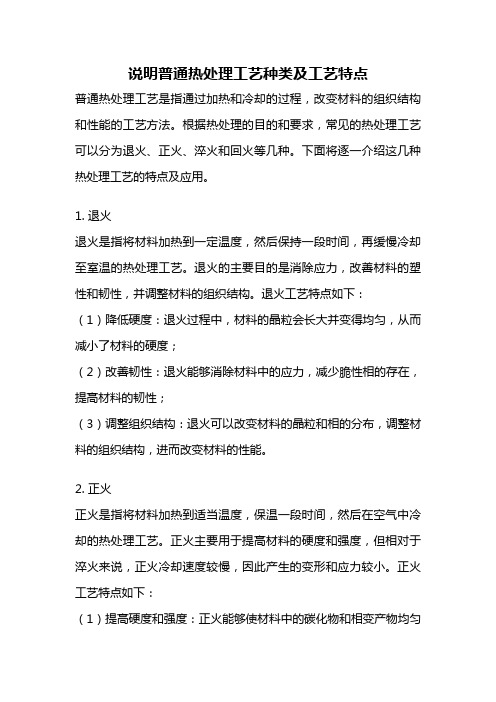 说明普通热处理工艺种类及工艺特点

普通热处理工艺是指通过加热和冷却的过程，改变材料的组织结构和性能的工艺方法。根据热处理的目的和要求，常见的热处理工艺可以分为退火、正火、淬火和回火等几种。下面将逐一介绍这几种热处理工艺的特点及应用。

1. 退火

退火是指将材料加热到一定温度，然后保持一段时间，再缓慢冷却至室温的热处理工艺。退火的主要目的是消除应力，改善材料的塑性和韧性，并调整材料的组织结构。退火工艺特点如下：

（1）降低硬度：退火过程中，材料的晶粒会长大并变得均匀，从而减小了材料的硬度；

（2）改善韧性：退火能够消除材料中的应力，减少脆性相的存在，提高材料的韧性；

（3）调整组织结构：退火可以改变材料的晶粒和相的分布，调整材料的组织结构，进而改变材料的性能。

2. 正火

正火是指将材料加热到适当温度，保温一段时间，然后在空气中冷却的热处理工艺。正火主要用于提高材料的硬度和强度，但相对于淬火来说，正火冷却速度较慢，因此产生的变形和应力较小。正火工艺特点如下：

（1）提高硬度和强度：正火能够使材料中的碳化物和相变产物均匀